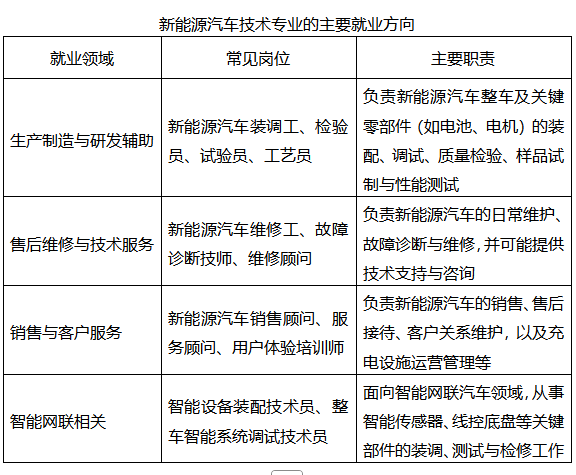 新能源汽车技术专业的主要就业方向

| 就业领域 | 常见岗位 | 主要职责 |
|---|---|---|
| 生产制造与研发辅助 | 新能源汽车装调工、检验员、试验员、工艺员 | 负责新能源汽车整车及关键零部件（如电池、电机）的装配、调试、质量检验、样品试制与性能测试 |
| 售后维修与技术服务 | 新能源汽车维修工、故障诊断技师、维修顾问 | 负责新能源汽车的日常维护、故障诊断与维修，并可能提供技术支持与咨询 |
| 销售与客户服务 | 新能源汽车销售顾问、服务顾问、用户体验培训师 | 负责新能源汽车的销售、售后接待、客户关系维护，以及充电设施运营管理等 |
| 智能网联相关 | 智能设备装配技术员、整车智能系统调试技术员 | 面向智能网联汽车领域，从事智能传感器、线控底盘等关键部件的装调、测试与检修工作 |